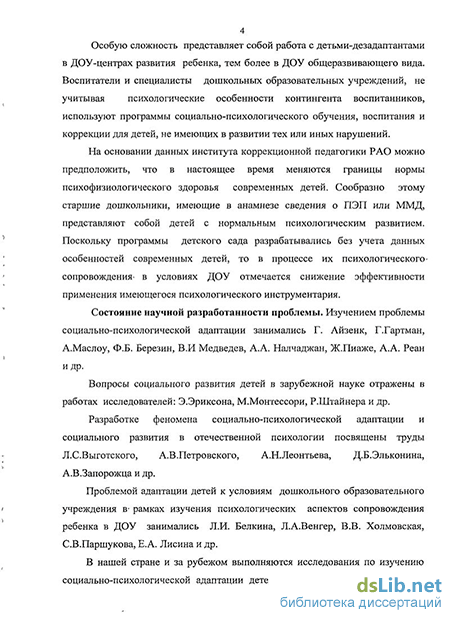 4

Особую сложность представляет собой работа с детьми-дезадаптантами в ДОУ-центрах развития ребенка, тем более в ДОУ общеразвивающего вида. Воспитатели и специалисты дошкольных образовательных учреждений, не учитывая психологические особенности контингента воспитанников, используют программы социально-психологического обучения, воспитания и коррекции для детей, не имеющих в развитии тех или иных нарушений.

На основании данных института коррекционной педагогики РАО можно предположить, что в настоящее время меняются границы нормы психофизиологического здоровья современных детей. Сообразно этому старшие дошкольники, имеющие в анамнезе сведения о ПЭП или ММД, представляют собой детей с нормальным психологическим развитием. Поскольку программы детского сада разрабатывались без учета данных особенностей современных детей, то в процессе их психологического сопровождения в условиях ДОУ отмечается снижение эффективности применения имеющегося психологического инструментария.

Состояние научной разработанности проблемы. Изучением проблемы социально-психологической адаптации занимались Г. Айзенк, Г.Гартман, А.Маслоу, Ф.Б. Березин, В.И Медведев, А.А. Налчаджан, Ж.Пиаже, А.А. Реан и др.

Вопросы социального развития детей в зарубежной науке отражены в работах исследователей: Э.Эриксона, М.Монтессори, Р.Штайнера и др.

Разработке феномена социально-психологической адаптации и социального развития в отечественной психологии посвящены труды Л.С.Выготского, А.В.Петровского, А.Н.Леонтьева, Д.Б.Эльконина, А.В.Запорожца и др.

Проблемой адаптации детей к условиям дошкольного образовательного учреждения в рамках изучения психологических аспектов сопровождения ребенка в ДОУ занимались Л.И. Белкина, Л.А.Венгер, В.В. Холмовская, С.В.Паршукова, Е.А. Лисина и др.

В нашей стране и за рубежом выполняются исследования по изучению социально-психологической адаптации дете

dsLib.net
библиотека диссертаций